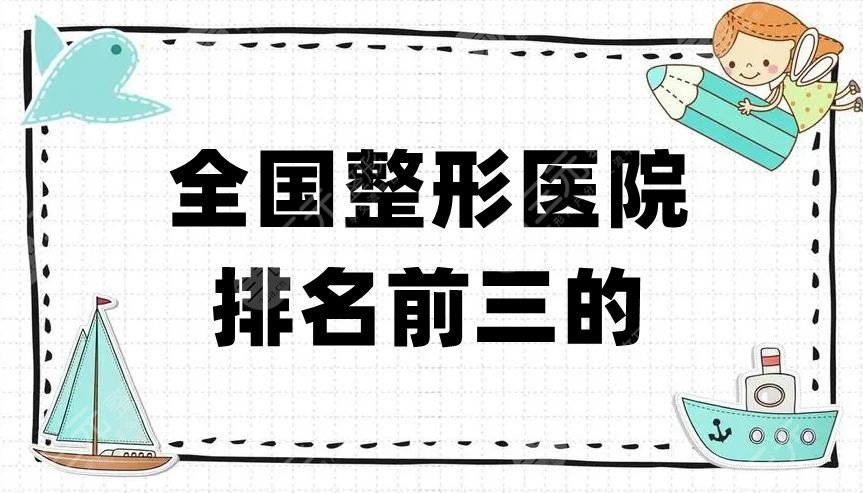 全国整形医院
排名前三的